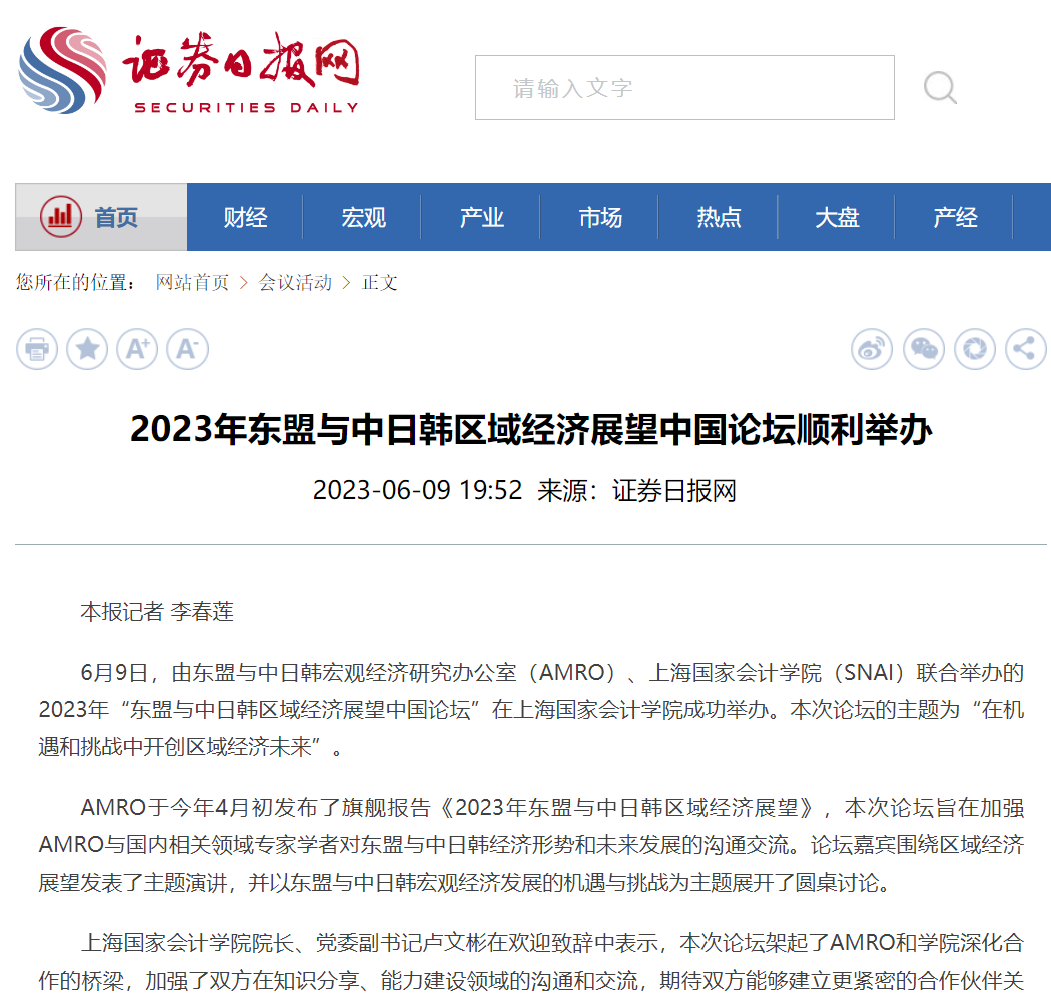 证券日报网
SECURITIES DAILY

请输入文字

首页 财经 宏观 产业 市场 热点 大盘 产经

您所在的位置： 网站首页 > 会议活动 > 正文

2023年东盟与中日韩区域经济展望中国论坛顺利举办

2023-06-09 19:52 来源：证券日报网

本报记者 李春莲

6月9日，由东盟与中日韩宏观经济研究办公室（AMRO）、上海国家会计学院（SNAI）联合举办的2023年“东盟与中日韩区域经济展望中国论坛”在上海国家会计学院成功举办。本次论坛的主题为“在机遇和挑战中开创区域经济未来”。

AMRO于今年4月初发布了旗舰报告《2023年东盟与中日韩区域经济展望》，本次论坛旨在加强AMRO与国内相关领域专家学者对东盟与中日韩经济形势和未来发展的沟通交流。论坛嘉宾围绕区域经济展望发表了主题演讲，并以东盟与中日韩宏观经济发展的机遇与挑战为主题展开了圆桌讨论。

上海国家会计学院院长、党委副书记卢文彬在欢迎致辞中表示，本次论坛架起了AMRO和学院深化合作的桥梁，加强了双方在知识分享、能力建设领域的沟通和交流，期待双方能够建立更紧密的合作伙伴关